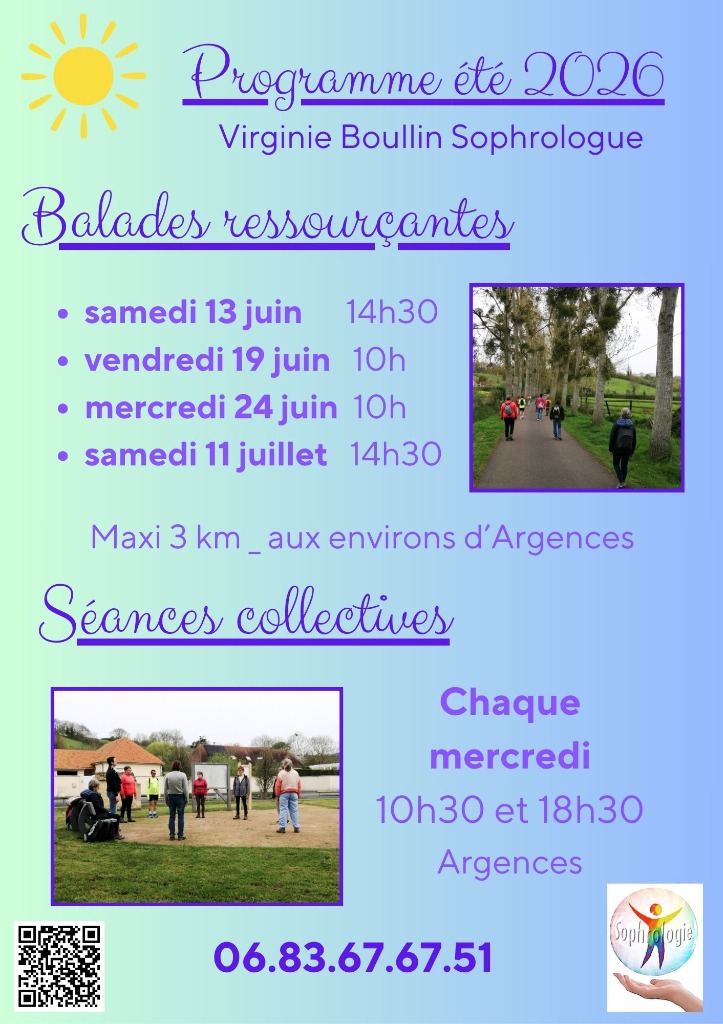 Programme été 2026

Virginie Boullin Sophrologue

Balades ressourçantes

• samedi 13 juin 14h30
• vendredi 19 juin 10h
• mercredi 24 juin 10h
• samedi 11 juillet 14h30

Maxi 3 km _ aux environs d'Argences

Séances collectives

Chaque mercredi

10h30 et 18h30

Argences

06.83.67.67.51

Sophrologie